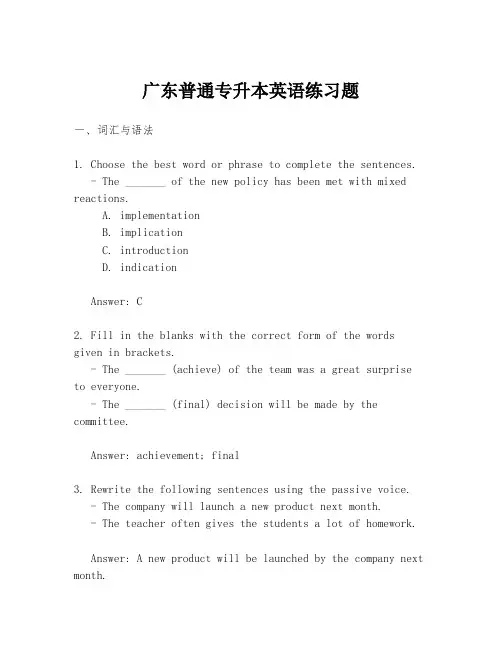 广东普通专升本英语练习题

一、词汇与语法

1. Choose the best word or phrase to complete the sentences.
- The _______ of the new policy has been met with mixed reactions.
A. implementation
B. implication
C. introduction
D. indication

Answer: C

2. Fill in the blanks with the correct form of the words given in brackets.
- The _______ (achieve) of the team was a great surprise to everyone.
- The _______ (final) decision will be made by the committee.

Answer: achievement; final

3. Rewrite the following sentences using the passive voice.
- The company will launch a new product next month.
- The teacher often gives the students a lot of homework.

Answer: A new product will be launched by the company next month.